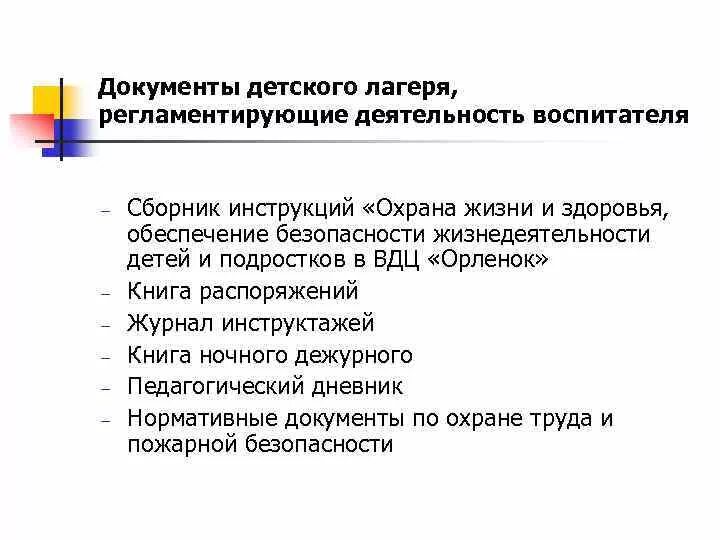 Документы детского лагеря, регламентирующие деятельность воспитателя

– Сборник инструкций «Охрана жизни и здоровья, обеспечение безопасности жизнедеятельности детей и подростков в ВДЦ «Орленок»
– Книга распоряжений
– Журнал инструктажей
– Книга ночного дежурного
– Педагогический дневник
– Нормативные документы по охране труда и пожарной безопасности